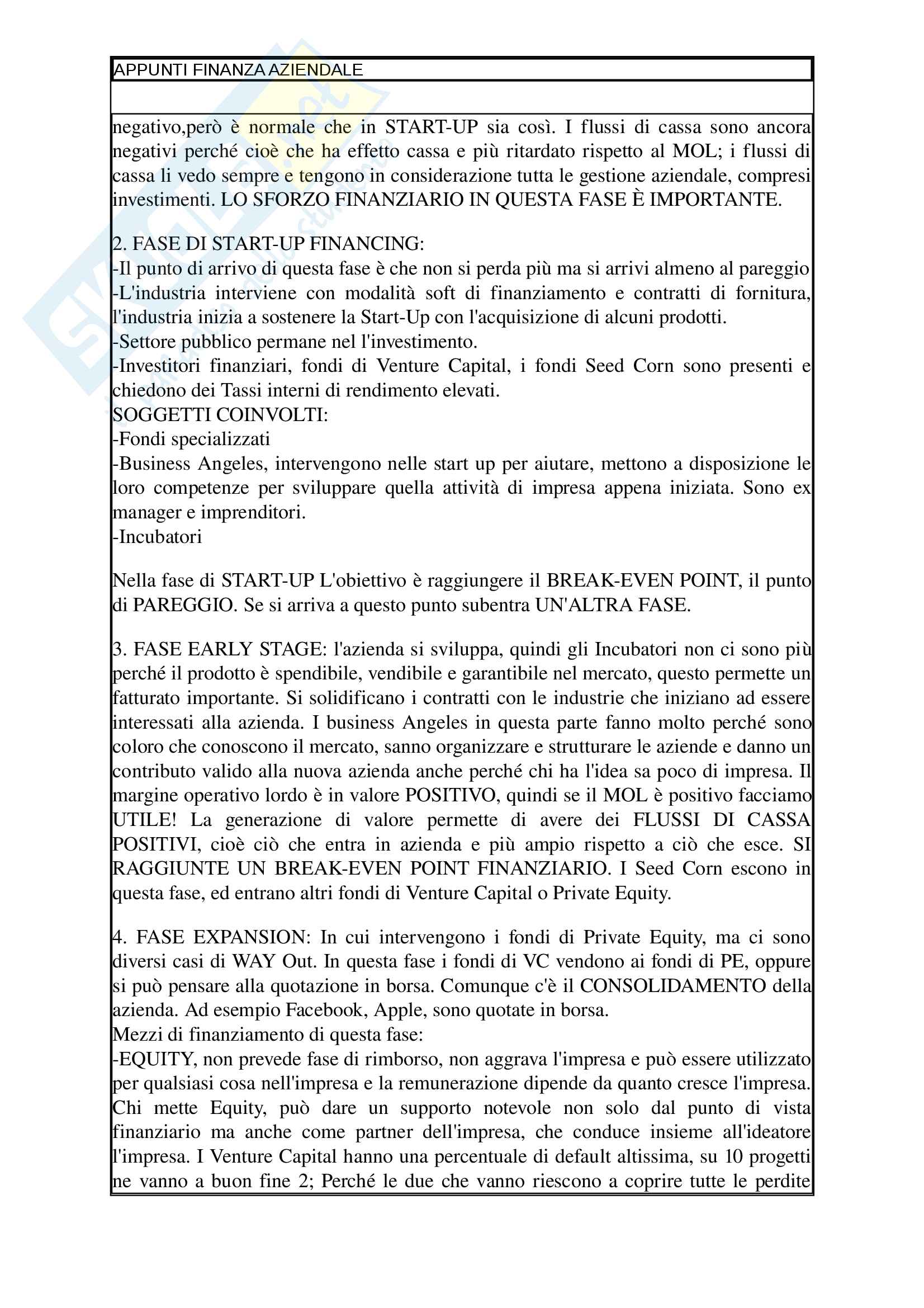 APPUNTI FINANZA AZIENDALE

negativo,però è normale che in START-UP sia così. I flussi di cassa sono ancora negativi perché cioè che ha effetto cassa e più ritardato rispetto al MOL; i flussi di cassa li vedo sempre e tengono in considerazione tutta le gestione aziendale, compresi investimenti. LO SFORZO FINANZIARIO IN QUESTA FASE È IMPORTANTE.

2. FASE DI START-UP FINANCING:
-Il punto di arrivo di questa fase è che non si perda più ma si arrivi almeno al pareggio
-L'industria interviene con modalità soft di finanziamento e contratti di fornitura, l'industria inizia a sostenere la Start-Up con l'acquisizione di alcuni prodotti.
-Settore pubblico permane nel l'investimento.
-Investitori finanziari, fondi di Venture Capital, i fondi Seed Corn sono presenti e chiedono dei Tassi interni di rendimento elevati.
SOGGETTI COINVOLTI:
-Fondi specializzati
-Business Angeles, intervengono nelle start up per aiutare, mettono a disposizione le loro competenze per sviluppare quella attività di impresa appena iniziata. Sono ex manager e imprenditori.
-Incubatori

Nella fase di START-UP L'obiettivo è raggiungere il BREAK-EVEN POINT, il punto di PAREGGIO. Se si arriva a questo punto subentra UN'ALTRA FASE.

3. FASE EARLY STAGE: l'azienda si sviluppa, quindi gli Incubatori non ci sono più perché il prodotto è spendibile, vendibile e garantibile nel mercato, questo permette un fatturato importante. Si solidificano i contratti con le industrie che iniziano ad essere interessati alla azienda. I business Angeles in questa parte fanno molto perché sono coloro che conoscono il mercato, sanno organizzare e strutturare le aziende e danno un contributo valido alla nuova azienda anche perché chi ha l'idea sa poco di impresa. Il margine operativo lordo è in valore POSITIVO, quindi se il MOL è positivo facciamo UTILE! La generazione di valore permette di avere dei FLUSSI DI CASSA POSITIVI, cioè ciò che entra in azienda e più ampio rispetto a ciò che esce. SI RAGGIUNTE UN BREAK-EVEN POINT FINANZIARIO. I Seed Corn escono in questa fase, ed entrano altri fondi di Venture Capital o Private Equity.

4. FASE EXPANSION: In cui intervengono i fondi di Private Equity, ma ci sono diversi casi di WAY Out. In questa fase i fondi di VC vendono ai fondi di PE, oppure si può pensare alla quotazione in borsa. Comunque c'è il CONSOLIDAMENTO della azienda. Ad esempio Facebook, Apple, sono quotate in borsa.
Mezzi di finanziamento di questa fase:
-EQUITY, non prevede fase di rimborso, non aggrava l'impresa e può essere utilizzato per qualsiasi cosa nell'impresa e la remunerazione dipende da quanto cresce l'impresa. Chi mette Equity, può dare un supporto notevole non solo dal punto di vista finanziario ma anche come partner dell'impresa, che conduce insieme all'ideatore l'impresa. I Venture Capital hanno una percentuale di default altissima, su 10 progetti ne vanno a buon fine 2; Perché le due che vanno riescono a coprire tutte le perdite